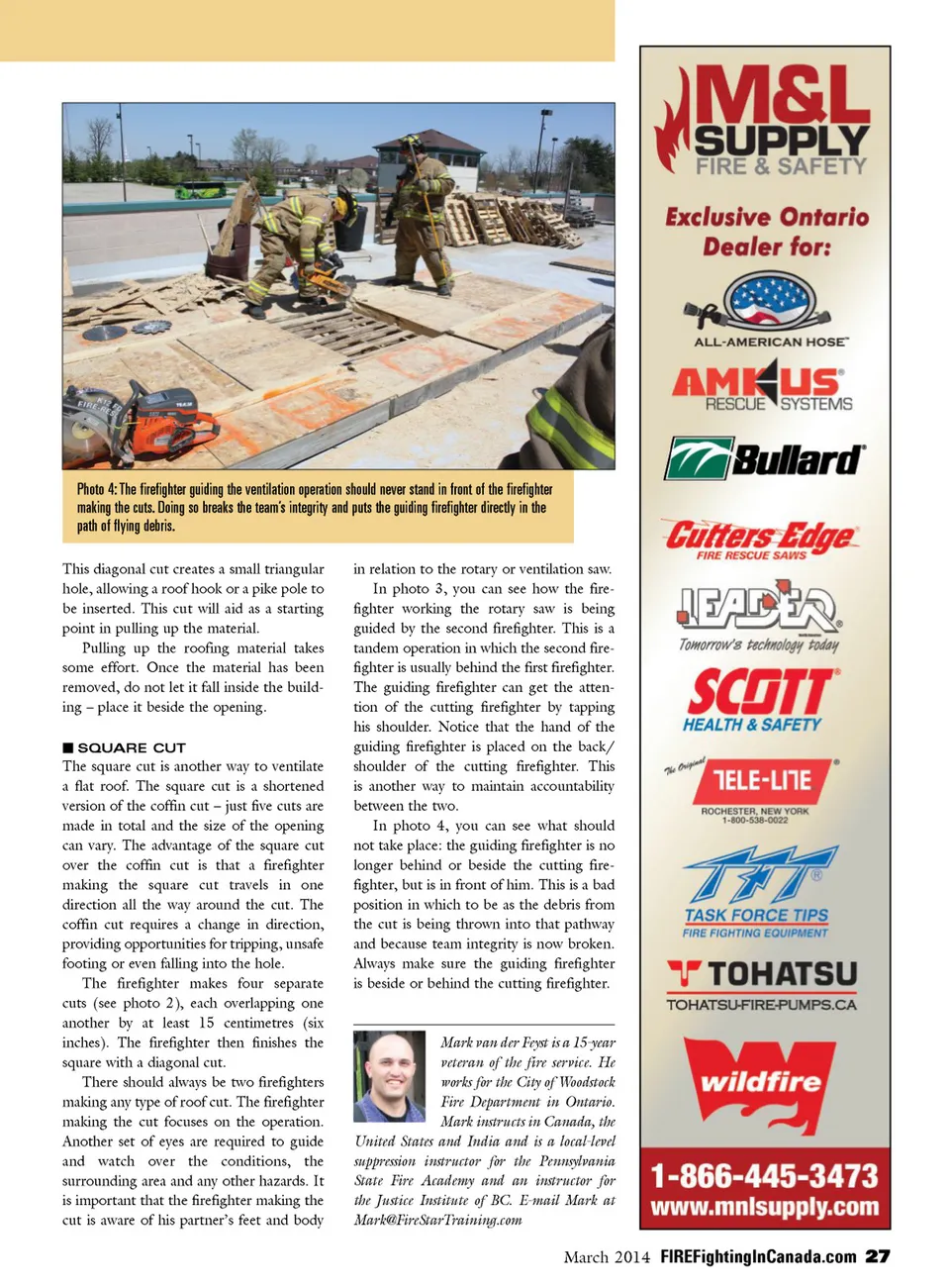 Photo 4: The firefighter guiding the ventilation operation should never stand in front of the firefighter making the cuts. Doing so breaks the team's integrity and puts the guiding firefighter directly in the path of flying debris.

This diagonal cut creates a small triangular hole, allowing a roof hook or a pike pole to be inserted. This cut will aid as a starting point in pulling up the material.

Pulling up the roofing material takes some effort. Once the material has been removed, do not let it fall inside the building – place it beside the opening.

■ SQUARE CUT
The square cut is another way to ventilate a flat roof. The square cut is a shortened version of the coffin cut – just five cuts are made in total and the size of the opening can vary. The advantage of the square cut over the coffin cut is that a firefighter making the square cut travels in one direction all the way around the cut. The coffin cut requires a change in direction, providing opportunities for tripping, unsafe footing or even falling into the hole.

The firefighter makes four separate cuts (see photo 2), each overlapping one another by at least 15 centimetres (six inches). The firefighter then finishes the square with a diagonal cut.

There should always be two firefighters making any type of roof cut. The firefighter making the cut focuses on the operation. Another set of eyes are required to guide and watch over the conditions, the surrounding area and any other hazards. It is important that the firefighter making the cut is aware of his partner's feet and body in relation to the rotary or ventilation saw.

In photo 3, you can see how the firefighter working the rotary saw is being guided by the second firefighter. This is a tandem operation in which the second firefighter is usually behind the first firefighter. The guiding firefighter can get the attention of the cutting firefighter by tapping his shoulder. Notice that the hand of the guiding firefighter is placed on the back/shoulder of the cutting firefighter. This is another way to maintain accountability between the two.

In photo 4, you can see what should not take place: the guiding firefighter is no longer behind or beside the cutting firefighter, but is in front of him. This is a bad position in which to be as the debris from the cut is being thrown into that pathway and because team integrity is now broken. Always make sure the guiding firefighter is beside or behind the cutting firefighter.

Mark van der Feyst is a 15-year veteran of the fire service. He works for the City of Woodstock Fire Department in Ontario. Mark instructs in Canada, the United States and India and is a local-level suppression instructor for the Pennsylvania State Fire Academy and an instructor for the Justice Institute of BC. E-mail Mark at Mark@FireStarTraining.com

M&L SUPPLY FIRE & SAFETY
Exclusive Ontario Dealer for:
ALL-AMERICAN HOSE
AMKUS RESCUE SYSTEMS
Bullard
Cutters Edge FIRE RESCUE SAWS
LEADER Tomorrow's technology today
SCOTT HEALTH & SAFETY
The Original TELE-LITE ROCHESTER, NEW YORK 1-800-538-0022
TFT TASK FORCE TIPS FIRE FIGHTING EQUIPMENT
TOHATSU TOHATSU-FIRE-PUMPS.CA
wildfire
1-866-445-3473
www.mnlsupply.com

March 2014 FIREFightingInCanada.com 27